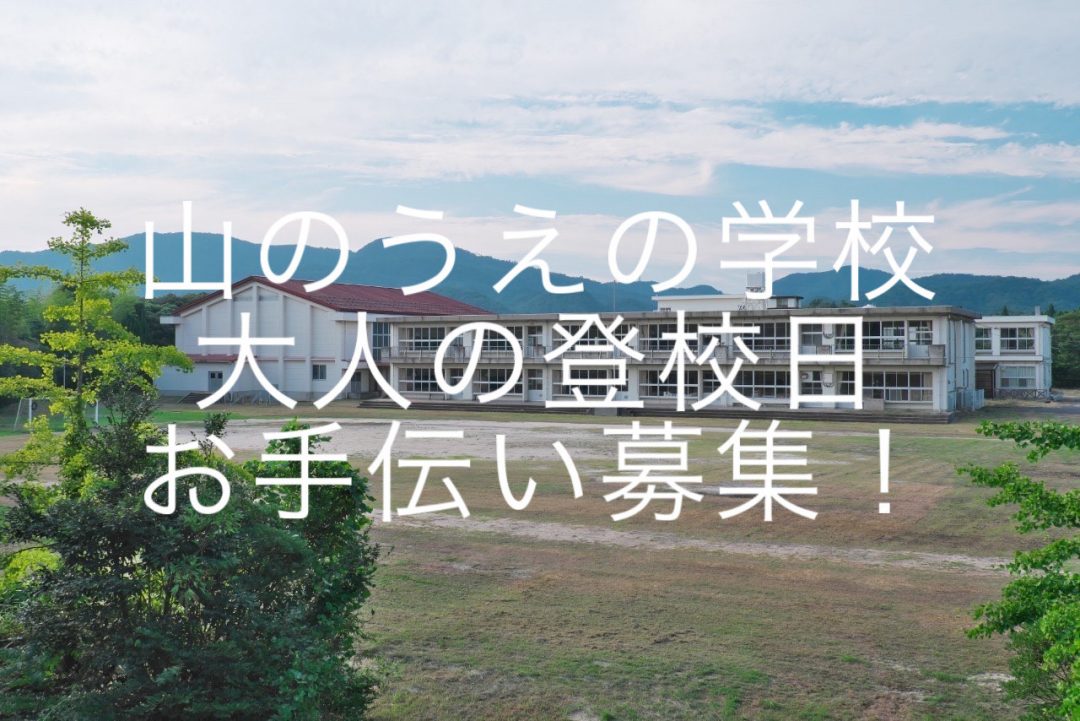 山のうえの学校
大人の登校日
お手伝い募集！